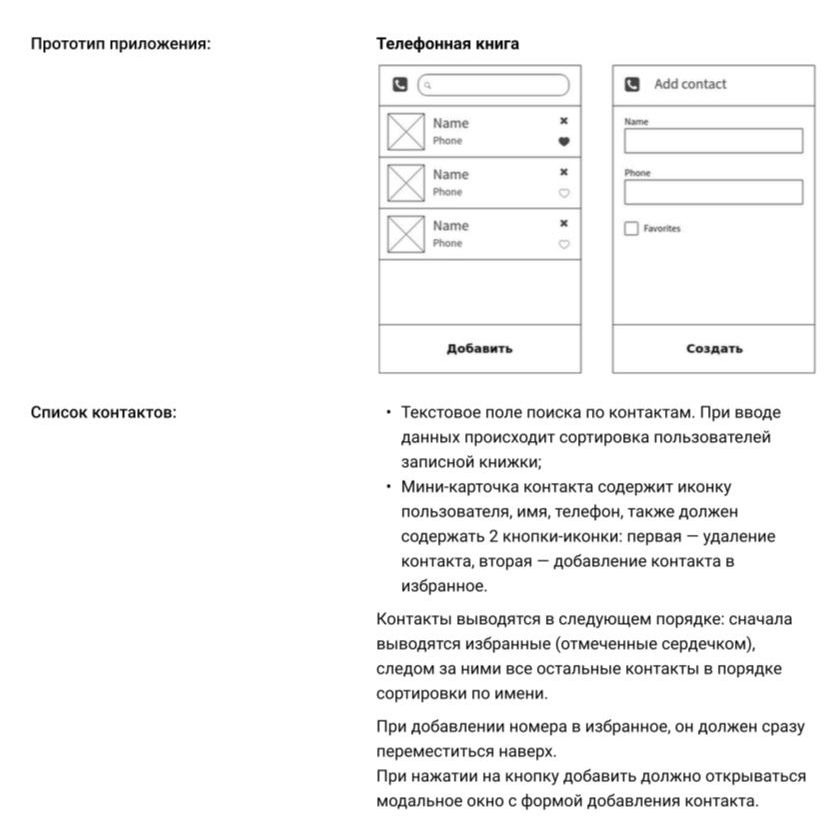 Прототип приложения:

Телефонная книга

Name
Phone

Name
Phone

Name
Phone

Добавить

Add contact

Name

Phone

Favorites

Создать

Список контактов:

• Текстовое поле поиска по контактам. При вводе данных происходит сортировка пользователей записной книжки;
• Мини-карточка контакта содержит иконку пользователя, имя, телефон, также должен содержать 2 кнопки-иконки: первая — удаление контакта, вторая — добавление контакта в избранное.

Контакты выводятся в следующем порядке: сначала выводятся избранные (отмеченные сердечком), следом за ними все остальные контакты в порядке сортировки по имени.

При добавлении номера в избранное, он должен сразу переместиться наверх.
При нажатии на кнопку добавить должно открываться модальное окно с формой добавления контакта.